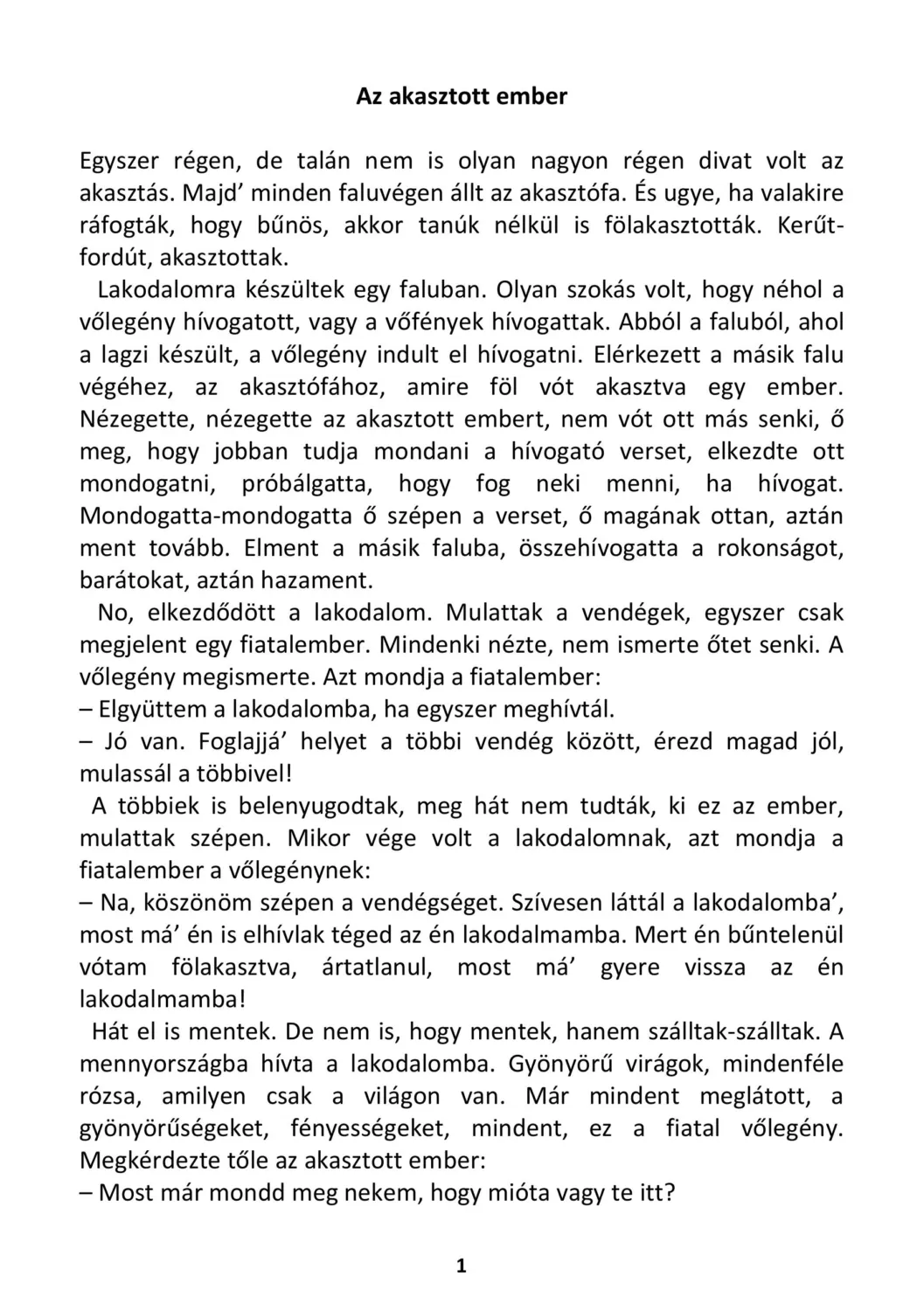 Az akasztott ember

Egyszer régen, de talán nem is olyan nagyon régen divat volt az akasztás. Majd’ minden faluvégen állt az akasztófa. És ugye, ha valakire ráfogták, hogy bűnös, akkor tanúk nélkül is fölakasztották. Kerűtfordút, akasztottak.

Lakodalomra készültek egy faluban. Olyan szokás volt, hogy néhol a vőlegény hívogatott, vagy a vőfények hívogattak. Abból a faluból, ahol a lagzi készült, a vőlegény indult el hívogatni. Elérkezett a másik falu végéhez, az akasztófához, amire föl vót akasztva egy ember. Nézegette, nézegette az akasztott embert, nem vót ott más senki, ő meg, hogy jobban tudja mondani a hívogató verset, elkezdte ott mondogatni, próbálgatta, hogy fog neki menni, ha hívogat. Mondogatta-mondogatta ő szépen a verset, ő magának ottan, aztán ment tovább. Elment a másik faluba, összehívogatta a rokonságot, barátokat, aztán hazament.

No, elkezdődött a lakodalom. Mulattak a vendégek, egyszer csak megjelent egy fiatalember. Mindenki nézte, nem ismerte őtet senki. A vőlegény megismerte. Azt mondja a fiatalember:
– Elgyüttem a lakodalomba, ha egyszer meghívtál.
– Jó van. Foglajjá’ helyet a többi vendég között, érezd magad jól, mulassál a többivel!

A többiek is belenyugodtak, meg hát nem tudták, ki ez az ember, mulattak szépen. Mikor vége volt a lakodalomnak, azt mondja a fiatalember a vőlegénynek:
– Na, köszönöm szépen a vendégséget. Szívesen láttál a lakodalomba’, most má’ én is elhívlak téged az én lakodalmamba. Mert én bűntelenül vótam fölakasztva, ártatlanul, most má’ gyere vissza az én lakodalmamba!

Hát el is mentek. De nem is, hogy mentek, hanem szálltak-szálltak. A mennyországba hívta a lakodalomba. Gyönyörű virágok, mindenféle rózsa, amilyen csak a világon van. Már mindent meglátott, a gyönyörűségeket, fényességeket, mindent, ez a fiatal vőlegény. Megkérdezte tőle az akasztott ember:
– Most már mondd meg nekem, hogy mióta vagy te itt?

1